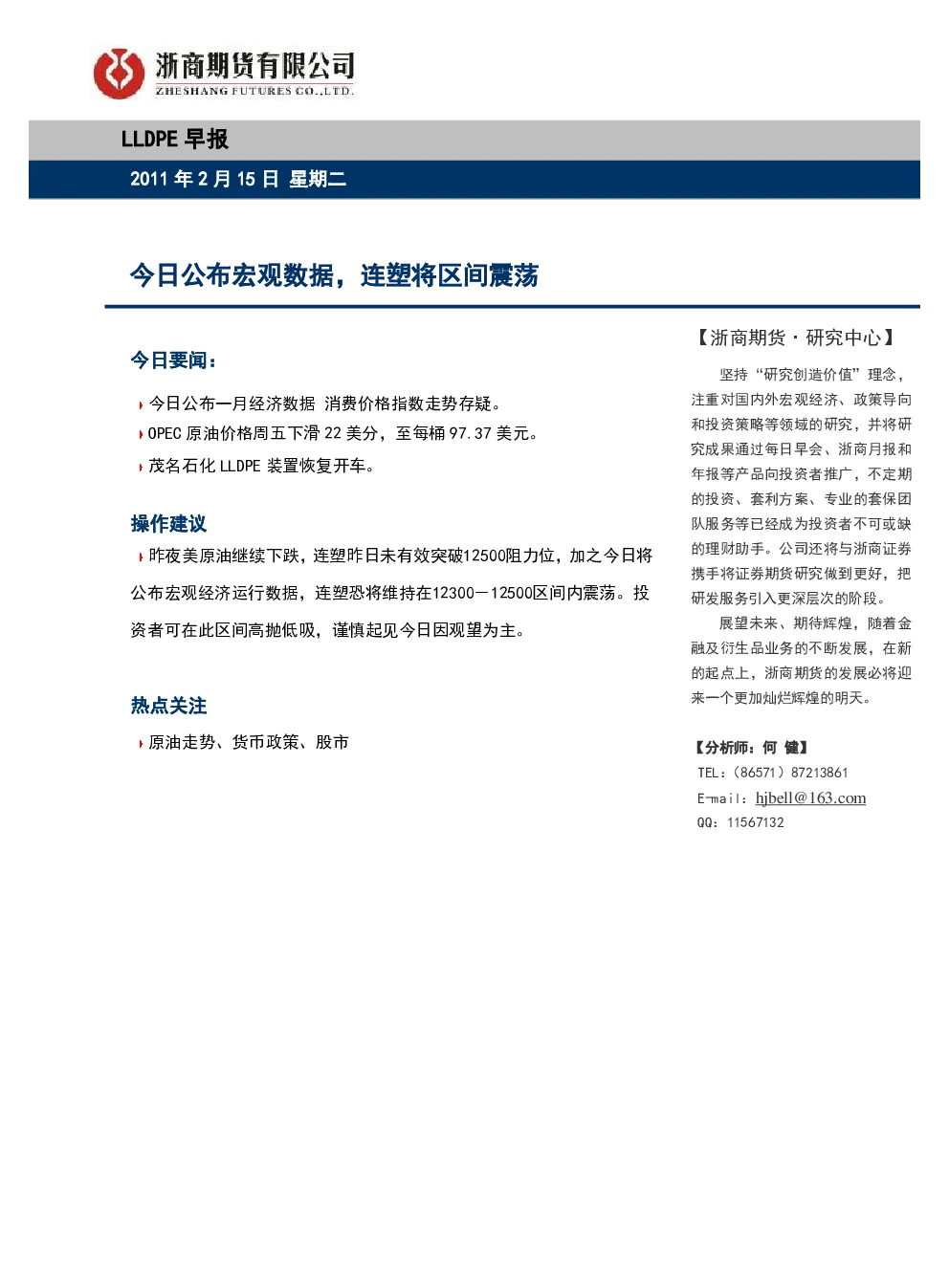 浙商期货有限公司
ZHESHANG FUTURES CO.,LTD.

LLDPE 早报

2011 年 2 月 15 日 星期二

今日公布宏观数据，连塑将区间震荡

今日要闻：

今日公布一月经济数据 消费价格指数走势存疑。

OPEC 原油价格周五下滑 22 美分，至每桶 97.37 美元。

茂名石化 LLDPE 装置恢复开车。

操作建议

昨夜美原油继续下跌，连塑昨日未有效突破12500阻力位，加之今日将公布宏观经济运行数据，连塑恐将维持在12300－12500区间内震荡。投资者可在此区间高抛低吸，谨慎起见今日因观望为主。

热点关注

原油走势、货币政策、股市

【浙商期货·研究中心】

坚持“研究创造价值”理念，注重对国内外宏观经济、政策导向和投资策略等领域的研究，并将研究成果通过每日早会、浙商月报和年报等产品向投资者推广，不定期的投资、套利方案、专业的套保团队服务等已经成为投资者不可或缺的理财助手。公司还将与浙商证券携手将证券期货研究做到更好，把研发服务引入更深层次的阶段。

展望未来、期待辉煌，随着金融及衍生品业务的不断发展，在新的起点上，浙商期货的发展必将迎来一个更加灿烂辉煌的明天。

【分析师：何 健】
TEL：（86571）87213861
E-mail：hjbell@163.com
QQ：11567132